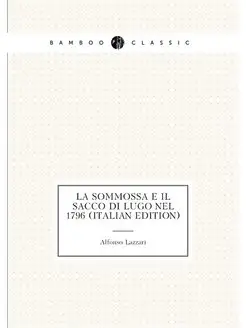 BAMBOO CLASSIC

LA SOMMOSSA E IL SACCO DI LUGO NEL 1796 (ITALIAN EDITION)

Alfonso Lazzari